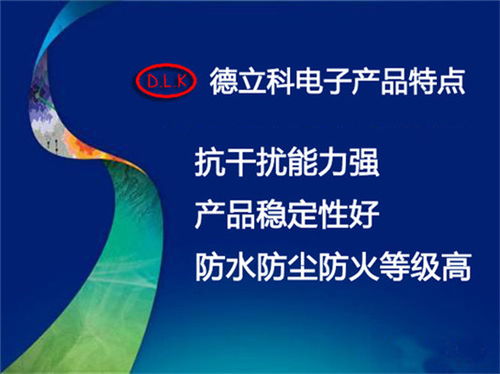 D.L.K 德立科电子产品特点

抗干扰能力强

产品稳定性好

防水防尘防火等级高